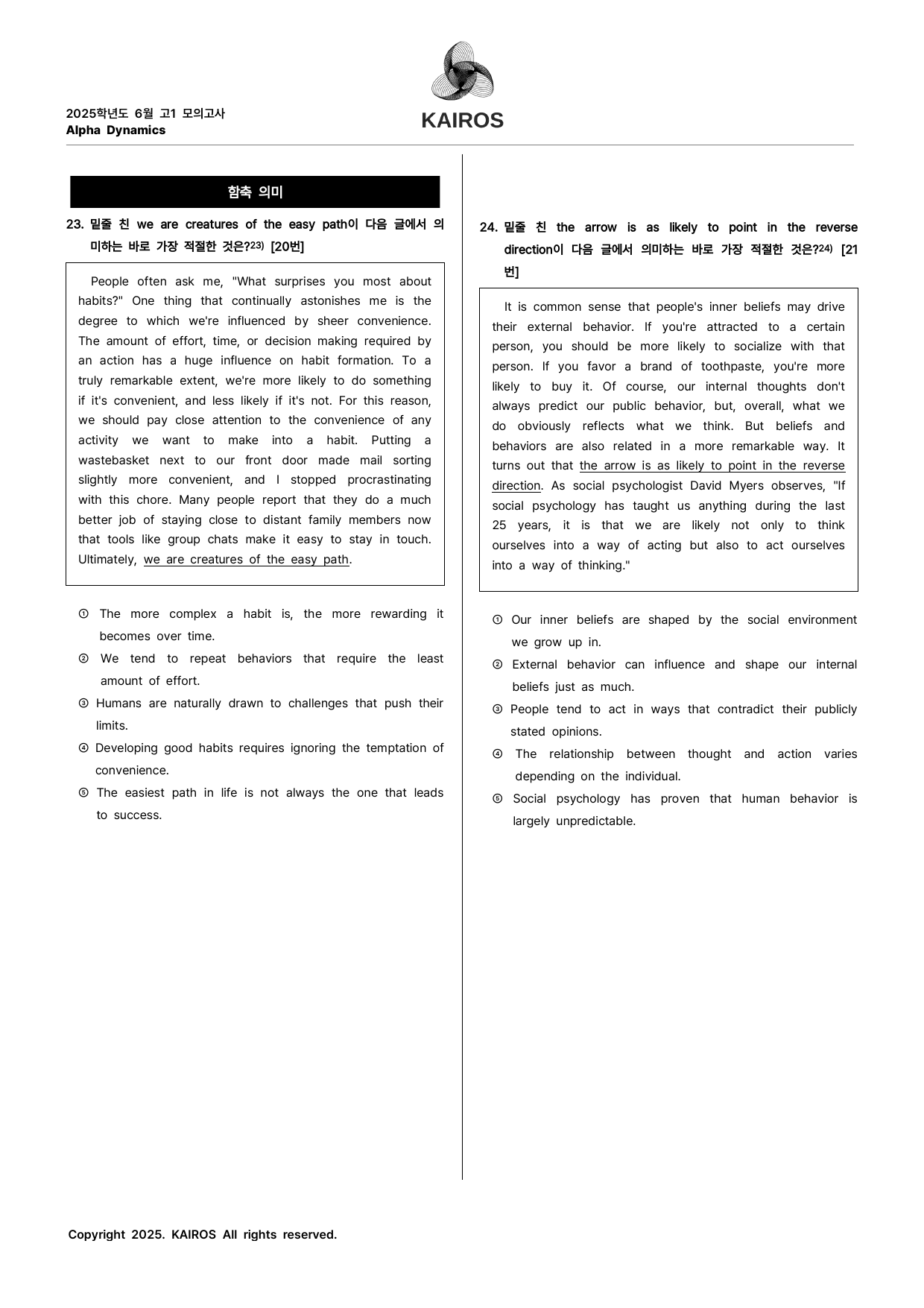 2025학년도 6월 고1 모의고사
Alpha Dynamics

KAIROS

함축 의미

23. 밑줄 친 we are creatures of the easy path이 다음 글에서 의미하는 바로 가장 적절한 것은?$^{23)}$ [20번]

People often ask me, "What surprises you most about habits?" One thing that continually astonishes me is the degree to which we're influenced by sheer convenience. The amount of effort, time, or decision making required by an action has a huge influence on habit formation. To a truly remarkable extent, we're more likely to do something if it's convenient, and less likely if it's not. For this reason, we should pay close attention to the convenience of any activity we want to make into a habit. Putting a wastebasket next to our front door made mail sorting slightly more convenient, and I stopped procrastinating with this chore. Many people report that they do a much better job of staying close to distant family members now that tools like group chats make it easy to stay in touch. Ultimately, we are creatures of the easy path.

① The more complex a habit is, the more rewarding it becomes over time.
② We tend to repeat behaviors that require the least amount of effort.
③ Humans are naturally drawn to challenges that push their limits.
④ Developing good habits requires ignoring the temptation of convenience.
⑤ The easiest path in life is not always the one that leads to success.

24. 밑줄 친 the arrow is as likely to point in the reverse direction이 다음 글에서 의미하는 바로 가장 적절한 것은?$^{24)}$ [21번]

It is common sense that people's inner beliefs may drive their external behavior. If you're attracted to a certain person, you should be more likely to socialize with that person. If you favor a brand of toothpaste, you're more likely to buy it. Of course, our internal thoughts don't always predict our public behavior, but, overall, what we do obviously reflects what we think. But beliefs and behaviors are also related in a more remarkable way. It turns out that the arrow is as likely to point in the reverse direction. As social psychologist David Myers observes, "If social psychology has taught us anything during the last 25 years, it is that we are likely not only to think ourselves into a way of acting but also to act ourselves into a way of thinking."

① Our inner beliefs are shaped by the social environment we grow up in.
② External behavior can influence and shape our internal beliefs just as much.
③ People tend to act in ways that contradict their publicly stated opinions.
④ The relationship between thought and action varies depending on the individual.
⑤ Social psychology has proven that human behavior is largely unpredictable.

Copyright 2025. KAIROS All rights reserved.